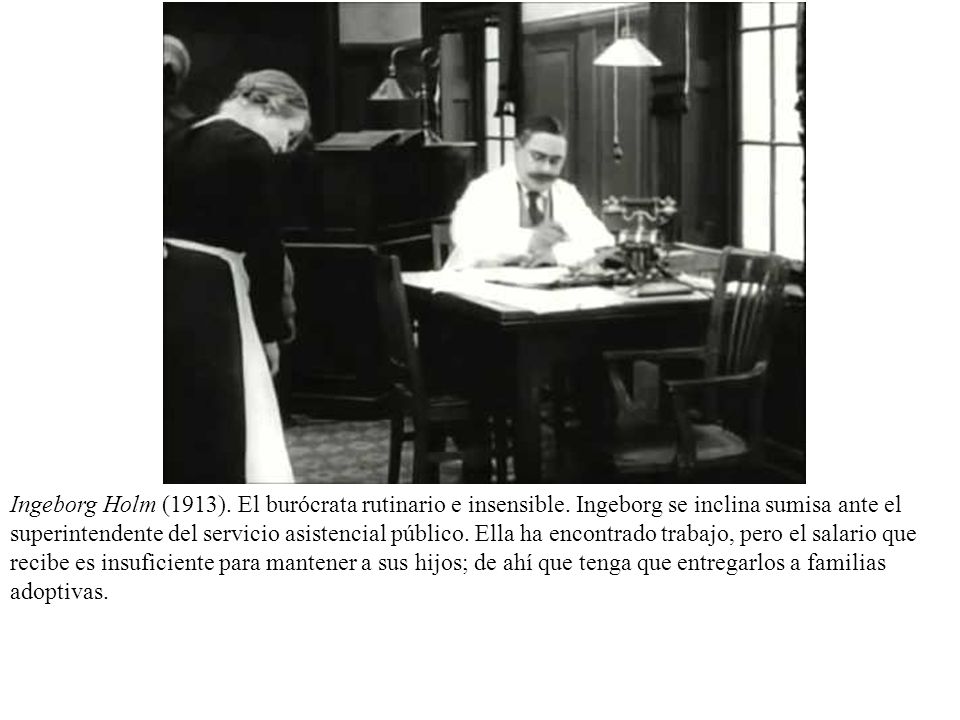 Ingeborg Holm (1913). El burócrata rutinario e insensible. Ingeborg se inclina sumisa ante el superintendente del servicio asistencial público. Ella ha encontrado trabajo, pero el salario que recibe es insuficiente para mantener a sus hijos; de ahí que tenga que entregarlos a familias adoptivas.